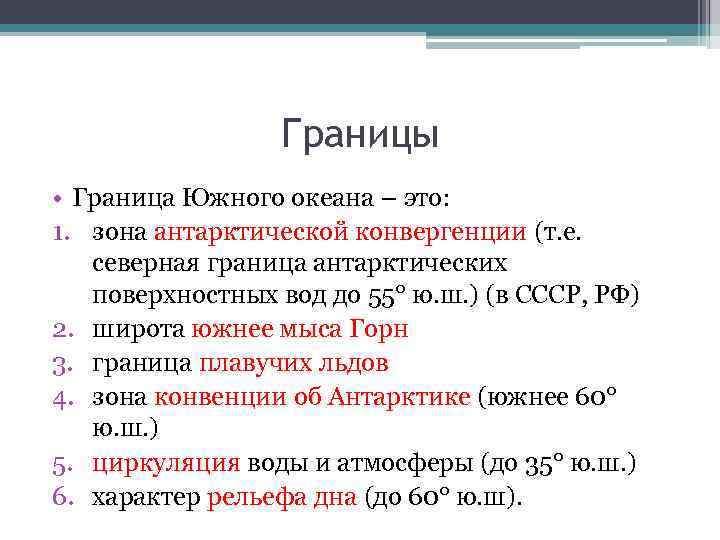 Границы

• Граница Южного океана – это:
1. зона антарктической конвергенции (т.е. северная граница антарктических поверхностных вод до 55° ю.ш.) (в СССР, РФ)
2. широта южнее мыса Горн
3. граница плавучих льдов
4. зона конвенции об Антарктике (южнее 60° ю.ш.)
5. циркуляция воды и атмосферы (до 35° ю.ш.)
6. характер рельефа дна (до 60° ю.ш).